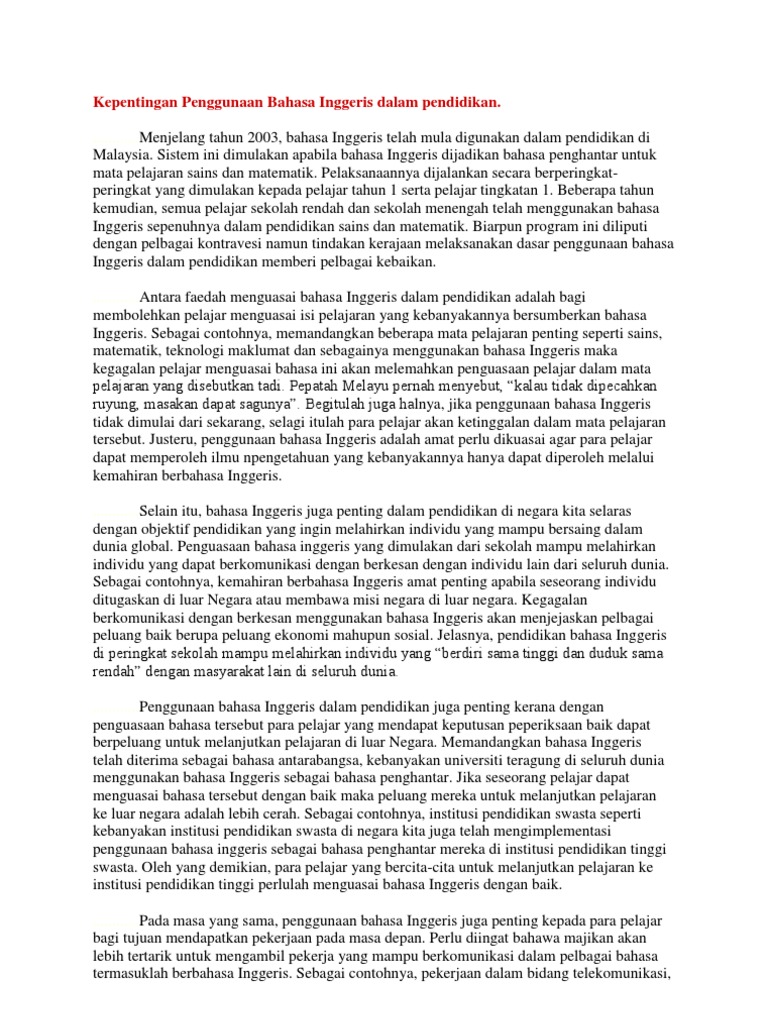 Kepentingan Penggunaan Bahasa Inggeris dalam pendidikan.

Menjelang tahun 2003, bahasa Inggeris telah mula digunakan dalam pendidikan di Malaysia. Sistem ini dimulakan apabila bahasa Inggeris dijadikan bahasa penghantar untuk mata pelajaran sains dan matematik. Pelaksanaannya dijalankan secara berperingkat-peringkat yang dimulakan kepada pelajar tahun 1 serta pelajar tingkatan 1. Beberapa tahun kemudian, semua pelajar sekolah rendah dan sekolah menengah telah menggunakan bahasa Inggeris sepenuhnya dalam pendidikan sains dan matematik. Biarpun program ini diliputi dengan pelbagai kontravesi namun tindakan kerajaan melaksanakan dasar penggunaan bahasa Inggeris dalam pendidikan memberi pelbagai kebaikan.

Antara faedah menguasai bahasa Inggeris dalam pendidikan adalah bagi membolehkan pelajar menguasai isi pelajaran yang kebanyakannya bersumberkan bahasa Inggeris. Sebagai contohnya, memandangkan beberapa mata pelajaran penting seperti sains, matematik, teknologi maklumat dan sebagainya menggunakan bahasa Inggeris maka kegagalan pelajar menguasai bahasa ini akan melemahkan penguasaan pelajar dalam mata pelajaran yang disebutkan tadi. Pepatah Melayu pernah menyebut, “kalau tidak dipecahkan ruyung, masakan dapat sagunya”. Begitulah juga halnya, jika penggunaan bahasa Inggeris tidak dimulai dari sekarang, selagi itulah para pelajar akan ketinggalan dalam mata pelajaran tersebut. Justeru, penggunaan bahasa Inggeris adalah amat perlu dikuasai agar para pelajar dapat memperoleh ilmu npengetahuan yang kebanyakannya hanya dapat diperoleh melalui kemahiran berbahasa Inggeris.

Selain itu, bahasa Inggeris juga penting dalam pendidikan di negara kita selaras dengan objektif pendidikan yang ingin melahirkan individu yang mampu bersaing dalam dunia global. Penguasaan bahasa inggeris yang dimulakan dari sekolah mampu melahirkan individu yang dapat berkomunikasi dengan berkesan dengan individu lain dari seluruh dunia. Sebagai contohnya, kemahiran berbahasa Inggeris amat penting apabila seseorang individu ditugaskan di luar Negara atau membawa misi negara di luar negara. Kegagalan berkomunikasi dengan berkesan menggunakan bahasa Inggeris akan menjejaskan pelbagai peluang baik berupa peluang ekonomi mahupun sosial. Jelasnya, pendidikan bahasa Inggeris di peringkat sekolah mampu melahirkan individu yang “berdiri sama tinggi dan duduk sama rendah” dengan masyarakat lain di seluruh dunia.

Penggunaan bahasa Inggeris dalam pendidikan juga penting kerana dengan penguasaan bahasa tersebut para pelajar yang mendapat keputusan peperiksaan baik dapat berpeluang untuk melanjutkan pelajaran di luar Negara. Memandangkan bahasa Inggeris telah diterima sebagai bahasa antarabangsa, kebanyakan universiti teragung di seluruh dunia menggunakan bahasa Inggeris sebagai bahasa penghantar. Jika seseorang pelajar dapat menguasai bahasa tersebut dengan baik maka peluang mereka untuk melanjutkan pelajaran ke luar negara adalah lebih cerah. Sebagai contohnya, institusi pendidikan swasta seperti kebanyakan institusi pendidikan swasta di negara kita juga telah mengimplementasi penggunaan bahasa inggeris sebagai bahasa penghantar mereka di institusi pendidikan tinggi swasta. Oleh yang demikian, para pelajar yang bercita-cita untuk melanjutkan pelajaran ke institusi pendidikan tinggi perlulah menguasai bahasa Inggeris dengan baik.

Pada masa yang sama, penggunaan bahasa Inggeris juga penting kepada para pelajar bagi tujuan mendapatkan pekerjaan pada masa depan. Perlu diingat bahawa majikan akan lebih tertarik untuk mengambil pekerja yang mampu berkomunikasi dalam pelbagai bahasa termasuklah berbahasa Inggeris. Sebagai contohnya, pekerjaan dalam bidang telekomunikasi,